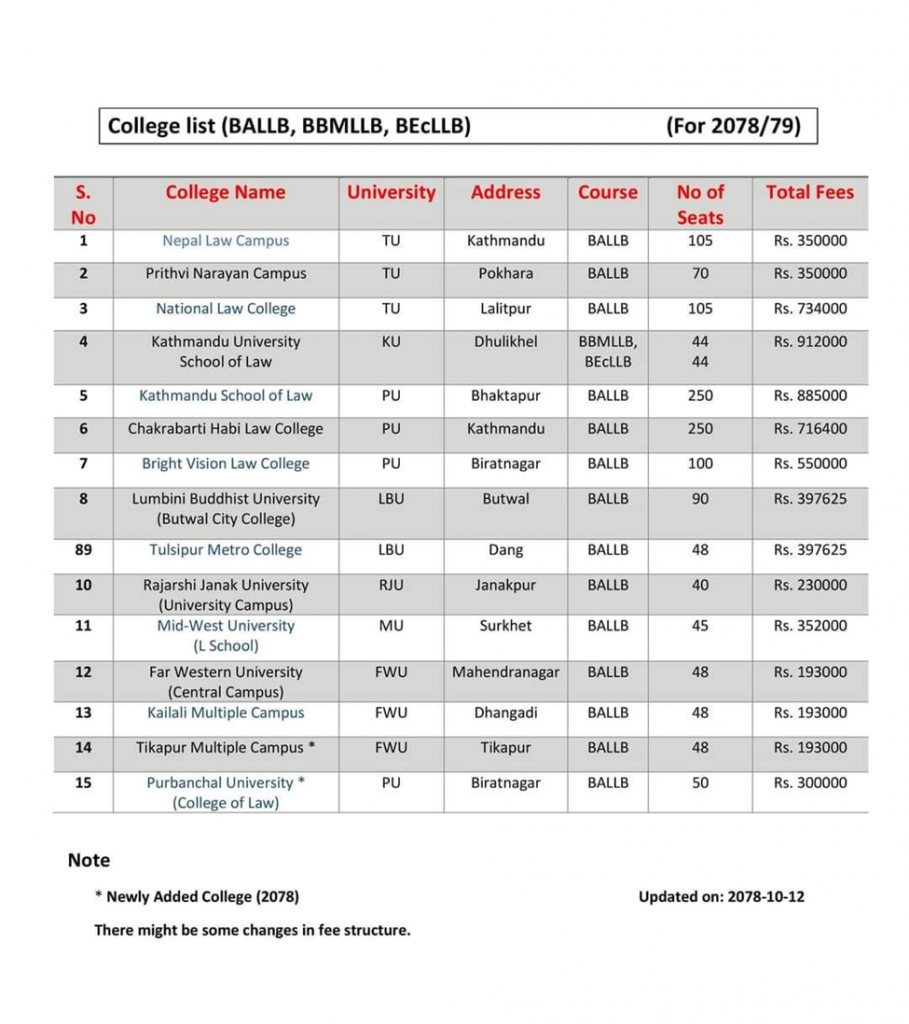 College list (BALLB, BBMLLB, BEcLLB) (For 2078/79)

| S. No | College Name | University | Address | Course | No of Seats | Total Fees |
|---|---|---|---|---|---|---|
| 1 | Nepal Law Campus | TU | Kathmandu | BALLB | 105 | Rs. 350000 |
| 2 | Prithvi Narayan Campus | TU | Pokhara | BALLB | 70 | Rs. 350000 |
| 3 | National Law College | TU | Lalitpur | BALLB | 105 | Rs. 734000 |
| 4 | Kathmandu University School of Law | KU | Dhulikhel | BBMLLB, BEcLLB | 44 44 | Rs. 912000 |
| 5 | Kathmandu School of Law | PU | Bhaktapur | BALLB | 250 | Rs. 885000 |
| 6 | Chakrabarti Habi Law College | PU | Kathmandu | BALLB | 250 | Rs. 716400 |
| 7 | Bright Vision Law College | PU | Biratnagar | BALLB | 100 | Rs. 550000 |
| 8 | Lumbini Buddhist University (Butwal City College) | LBU | Butwal | BALLB | 90 | Rs. 397625 |
| 89 | Tulsipur Metro College | LBU | Dang | BALLB | 48 | Rs. 397625 |
| 10 | Rajarshi Janak University (University Campus) | RJU | Janakpur | BALLB | 40 | Rs. 230000 |
| 11 | Mid-West University (L School) | MU | Surkhet | BALLB | 45 | Rs. 352000 |
| 12 | Far Western University (Central Campus) | FWU | Mahendranagar | BALLB | 48 | Rs. 193000 |
| 13 | Kailali Multiple Campus | FWU | Dhangadi | BALLB | 48 | Rs. 193000 |
| 14 | Tikapur Multiple Campus * | FWU | Tikapur | BALLB | 48 | Rs. 193000 |
| 15 | Purbanchal University * (College of Law) | PU | Biratnagar | BALLB | 50 | Rs. 300000 |

Note

* Newly Added College (2078) Updated on: 2078-10-12

There might be some changes in fee structure.